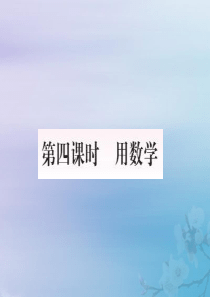 第四课时　用数学